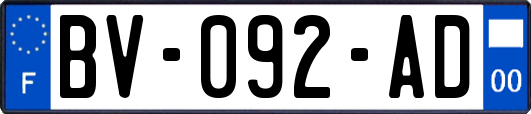 F
BV-092-AD
00